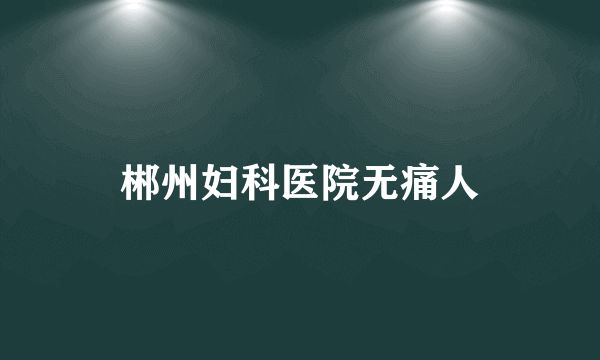 郴州妇科医院无痛人